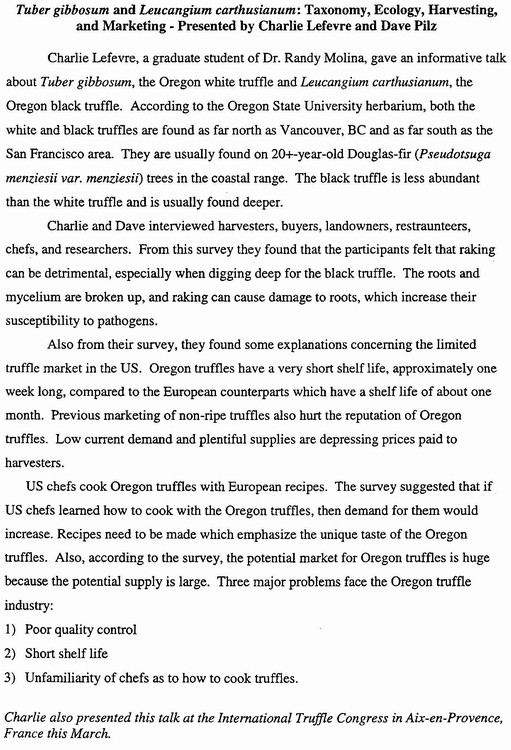 Tuber gibbosum and Leucangium carthusianum: Taxonomy, Ecology, Harvesting, and Marketing - Presented by Charlie Lefevre and Dave Pilz

Charlie Lefevre, a graduate student of Dr. Randy Molina, gave an informative talk about Tuber gibbosum, the Oregon white truffle and Leucangium carthusianum, the Oregon black truffle. According to the Oregon State University herbarium, both the white and black truffles are found as far north as Vancouver, BC and as far south as the San Francisco area. They are usually found on 20+-year-old Douglas-fir (Pseudotsuga menziesii var. menziesii) trees in the coastal range. The black truffle is less abundant than the white truffle and is usually found deeper.

Charlie and Dave interviewed harvesters, buyers, landowners, restraunteers, chefs, and researchers. From this survey they found that the participants felt that raking can be detrimental, especially when digging deep for the black truffle. The roots and mycelium are broken up, and raking can cause damage to roots, which increase their susceptibility to pathogens.

Also from their survey, they found some explanations concerning the limited truffle market in the US. Oregon truffles have a very short shelf life, approximately one week long, compared to the European counterparts which have a shelf life of about one month. Previous marketing of non-ripe truffles also hurt the reputation of Oregon truffles. Low current demand and plentiful supplies are depressing prices paid to harvesters.

US chefs cook Oregon truffles with European recipes. The survey suggested that if US chefs learned how to cook with the Oregon truffles, then demand for them would increase. Recipes need to be made which emphasize the unique taste of the Oregon truffles. Also, according to the survey, the potential market for Oregon truffles is huge because the potential supply is large. Three major problems face the Oregon truffle industry:
1) Poor quality control
2) Short shelf life
3) Unfamiliarity of chefs as to how to cook truffles.

Charlie also presented this talk at the International Truffle Congress in Aix-en-Provence, France this March.